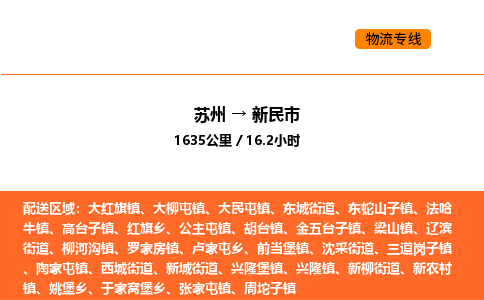 物流专线

苏州 → 新民市
1635公里 / 16.2小时

配送区域：大红旗镇、大柳屯镇、大民屯镇、东城街道、东蛇山子镇、法哈牛镇、高台子镇、红旗乡、公主屯镇、胡台镇、金五台子镇、梁山镇、辽滨街道、柳河沟镇、罗家房镇、卢家屯乡、前当堡镇、沈采街道、三道岗子镇、陶家屯镇、西城街道、新城街道、兴隆堡镇、兴隆镇、新柳街道、新农村镇、姚堡乡、于家窝堡乡、张家屯镇、周坨子镇